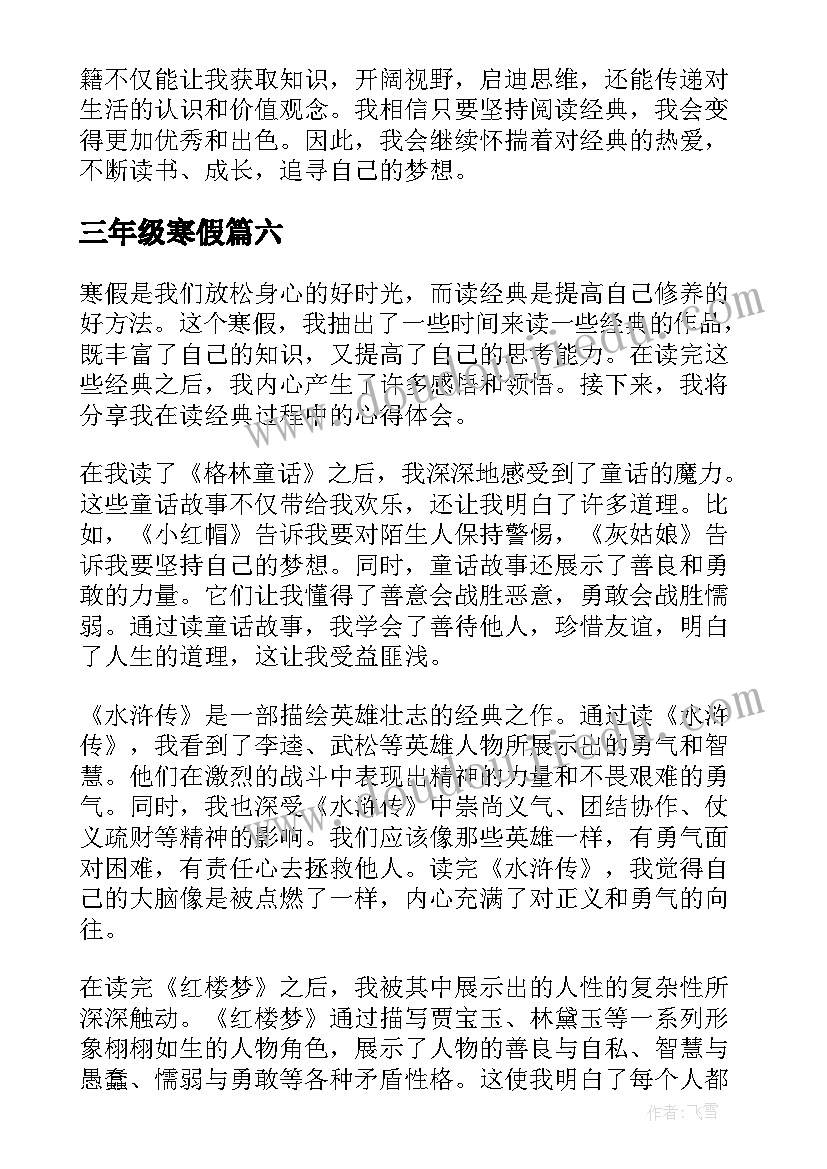 籍不仅能让我获取知识，开阔视野，启迪思维，还能传递对生活的认识和价值观念。我相信只要坚持阅读经典，我会变得更加优秀和出色。因此，我会继续怀揣着对经典的热爱，不断读书、成长，追寻自己的梦想。

三年级寒假篇六

寒假是我们放松身心的好时光，而读经典是提高自己修养的好方法。这个寒假，我抽出了一些时间来读一些经典的作品，既丰富了自己的知识，又提高了自己的思考能力。在读完这些经典之后，我内心产生了许多感悟和领悟。接下来，我将分享我在读经典过程中的心得体会。

在我读了《格林童话》之后，我深深地感受到了童话的魔力。这些童话故事不仅带给我欢乐，还让我明白了许多道理。比如，《小红帽》告诉我要对陌生人保持警惕，《灰姑娘》告诉我要坚持自己的梦想。同时，童话故事还展示了善良和勇敢的力量。它们让我懂得了善意会战胜恶意，勇敢会战胜懦弱。通过读童话故事，我学会了善待他人，珍惜友谊，明白了人生的道理，这让我受益匪浅。

《水浒传》是一部描绘英雄壮志的经典之作。通过读《水浒传》，我看到了李逵、武松等英雄人物所展示出的勇气和智慧。他们在激烈的战斗中表现出精神的力量和不畏艰难的勇气。同时，我也深受《水浒传》中崇尚义气、团结协作、仗义疏财等精神的影响。我们应该像那些英雄一样，有勇气面对困难，有责任心去拯救他人。读完《水浒传》，我觉得自己的大脑像是被点燃了一样，内心充满了对正义和勇气的向往。

在读完《红楼梦》之后，我被其中展示出的人性的复杂性所深深触动。《红楼梦》通过描写贾宝玉、林黛玉等一系列形象栩栩如生的人物角色，展示了人物的善良与自私、智慧与愚蠢、懦弱与勇敢等各种矛盾性格。这使我明白了每个人都

作者：飞雪